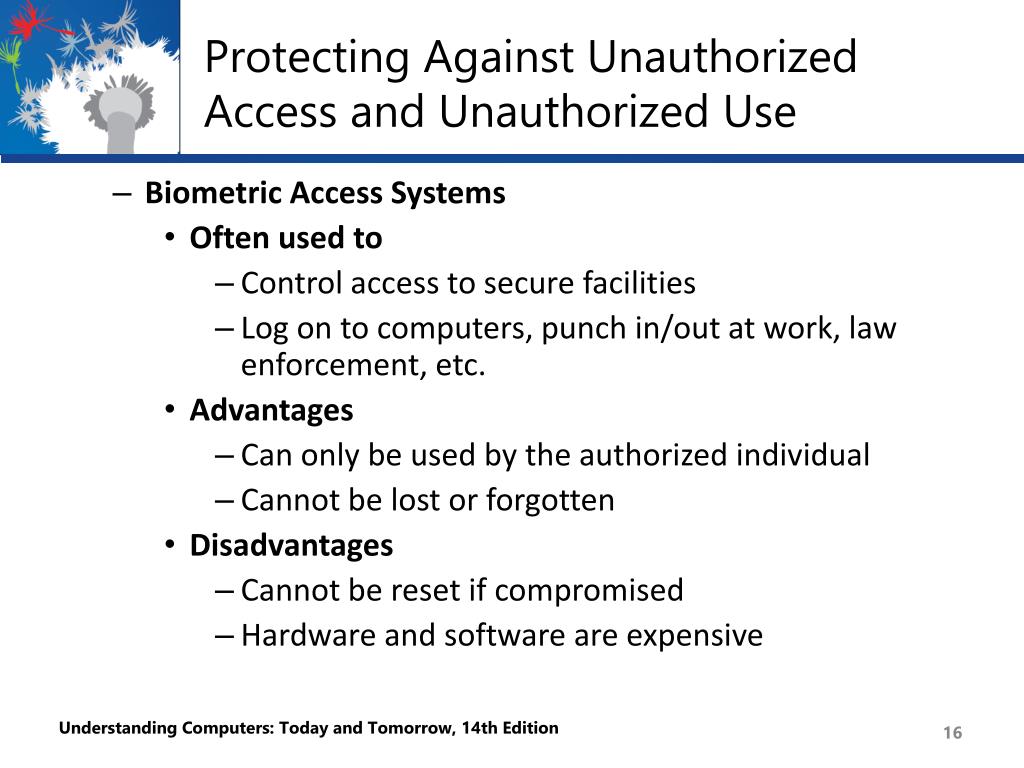 Protecting Against Unauthorized Access and Unauthorized Use

– Biometric Access Systems
• Often used to
– Control access to secure facilities
– Log on to computers, punch in/out at work, law enforcement, etc.
• Advantages
– Can only be used by the authorized individual
– Cannot be lost or forgotten
• Disadvantages
– Cannot be reset if compromised
– Hardware and software are expensive

Understanding Computers: Today and Tomorrow, 14th Edition

16